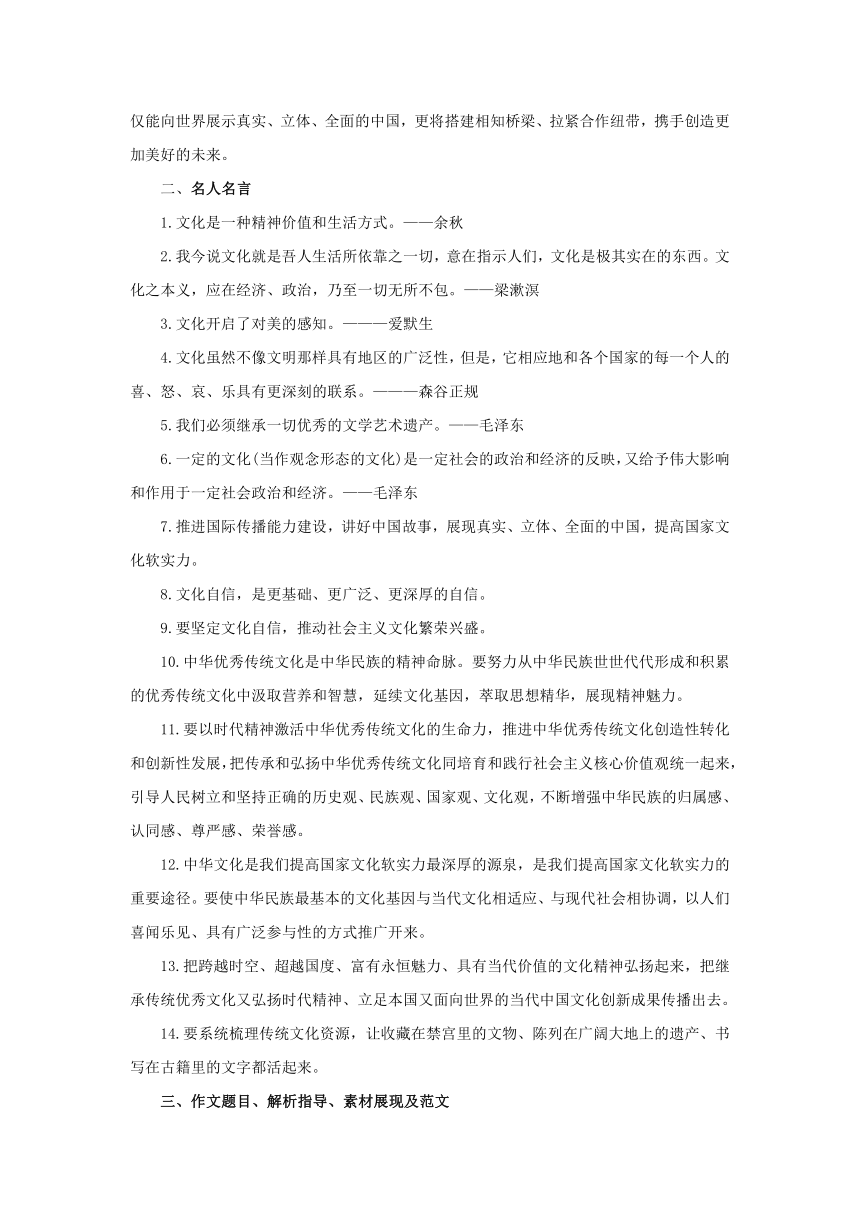 仅能向世界展示真实、立体、全面的中国，更将搭建相知桥梁、拉紧合作纽带，携手创造更加美好的未来。

二、名人名言

1.文化是一种精神价值和生活方式。——余秋

2.我今说文化就是吾人生活所依靠之一切，意在指示人们，文化是极其实在的东西。文化之本义，应在经济、政治，乃至一切无所不包。——梁漱溟

3.文化开启了对美的感知。———爱默生

4.文化虽然不像文明那样具有地区的广泛性，但是，它相应地和各个国家的每一个人的喜、怒、哀、乐具有更深刻的联系。———森谷正规

5.我们必须继承一切优秀的文学艺术遗产。——毛泽东

6.一定的文化(当作观念形态的文化)是一定社会的政治和经济的反映，又给予伟大影响和作用于一定社会政治和经济。——毛泽东

7.推进国际传播能力建设，讲好中国故事，展现真实、立体、全面的中国，提高国家文化软实力。

8.文化自信，是更基础、更广泛、更深厚的自信。

9.要坚定文化自信，推动社会主义文化繁荣兴盛。

10.中华优秀传统文化是中华民族的精神命脉。要努力从中华民族世世代代形成和积累的优秀传统文化中汲取营养和智慧，延续文化基因，萃取思想精华，展现精神魅力。

11.要以时代精神激活中华优秀传统文化的生命力，推进中华优秀传统文化创造性转化和创新性发展，把传承和弘扬中华优秀传统文化同培育和践行社会主义核心价值观统一起来，引导人民树立和坚持正确的历史观、民族观、国家观、文化观，不断增强中华民族的归属感、认同感、尊严感、荣誉感。

12.中华文化是我们提高国家文化软实力最深厚的源泉，是我们提高国家文化软实力的重要途径。要使中华民族最基本的文化基因与当代文化相适应、与现代社会相协调，以人们喜闻乐见、具有广泛参与性的方式推广开来。

13.把跨越时空、超越国度、富有永恒魅力、具有当代价值的文化精神弘扬起来，把继承传统优秀文化又弘扬时代精神、立足本国又面向世界的当代中国文化创新成果传播出去。

14.要系统梳理传统文化资源，让收藏在禁宫里的文物、陈列在广阔大地上的遗产、书写在古籍里的文字都活起来。

三、作文题目、解析指导、素材展现及范文